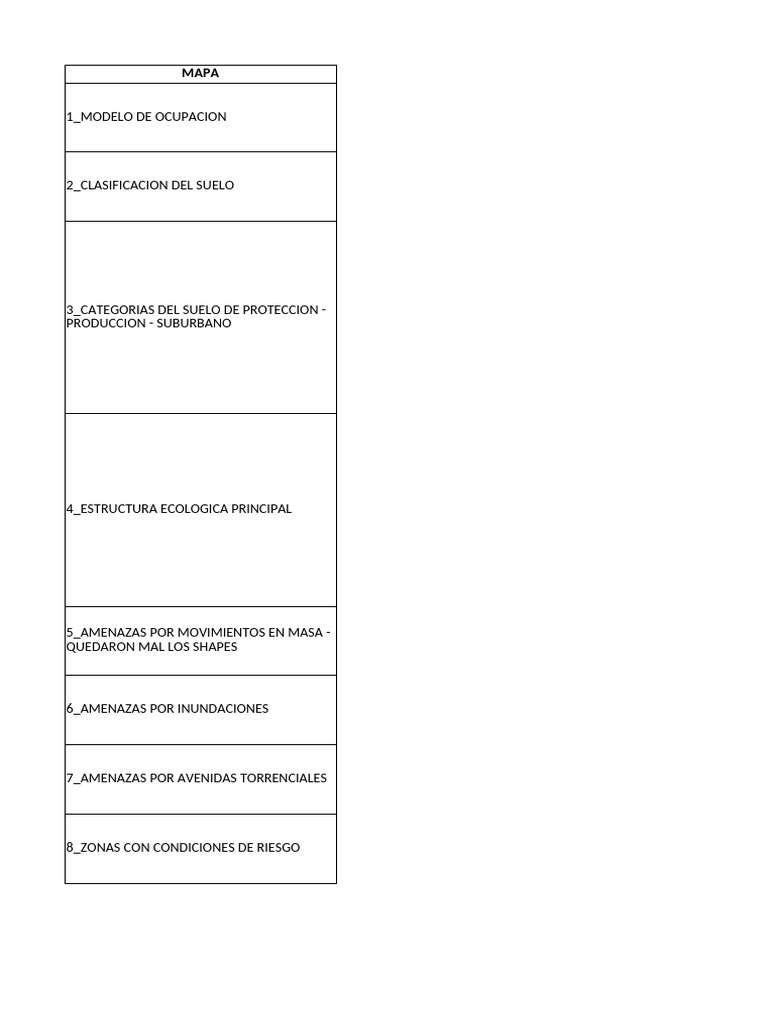 | MAPA |
|---|
| 1_MODELO DE OCUPACION |
| 2_CLASIFICACION DEL SUELO |
| 3_CATEGORIAS DEL SUELO DE PROTECCION - PRODUCCION - SUBURBANO |
| 4_ESTRUCTURA ECOLOGICA PRINCIPAL |
| 5_AMENAZAS POR MOVIMIENTOS EN MASA - QUEDARON MAL LOS SHAPES |
| 6_AMENAZAS POR INUNDACIONES |
| 7_AMENAZAS POR AVENIDAS TORRENCIALES |
| 8_ZONAS CON CONDICIONES DE RIESGO |